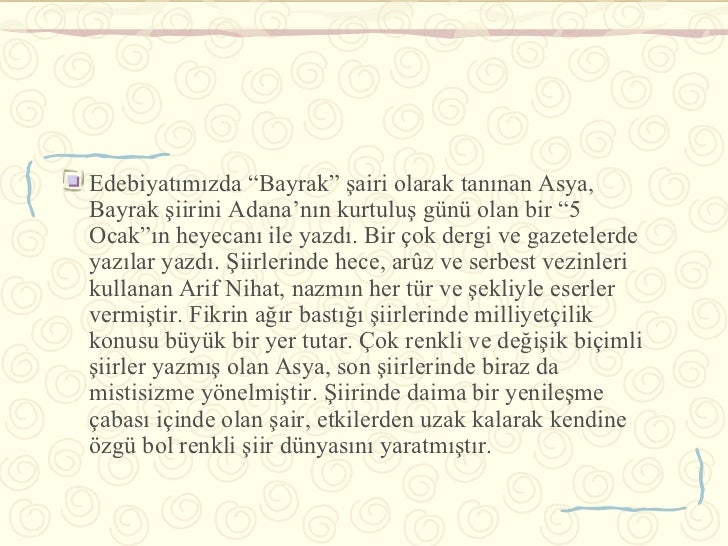 • Edebiyatımızda "Bayrak" şairi olarak tanınan Asya, Bayrak şiirini Adana'nın kurtuluş günü olan bir "5 Ocak"ın heyecanı ile yazdı. Bir çok dergi ve gazetelerde yazılar yazdı. Şiirlerinde hece, arûz ve serbest vezinleri kullanan Arif Nihat, nazmın her tür ve şekliyle eserler vermiştir. Fikrin ağır bastığı şiirlerinde milliyetçilik konusu büyük bir yer tutar. Çok renkli ve değişik biçimli şiirler yazmış olan Asya, son şiirlerinde biraz da mistisizme yönelmiştir. Şiirinde daima bir yenileşme çabası içinde olan şair, etkilerden uzak kalarak kendine özgü bol renkli şiir dünyasını yaratmıştır.